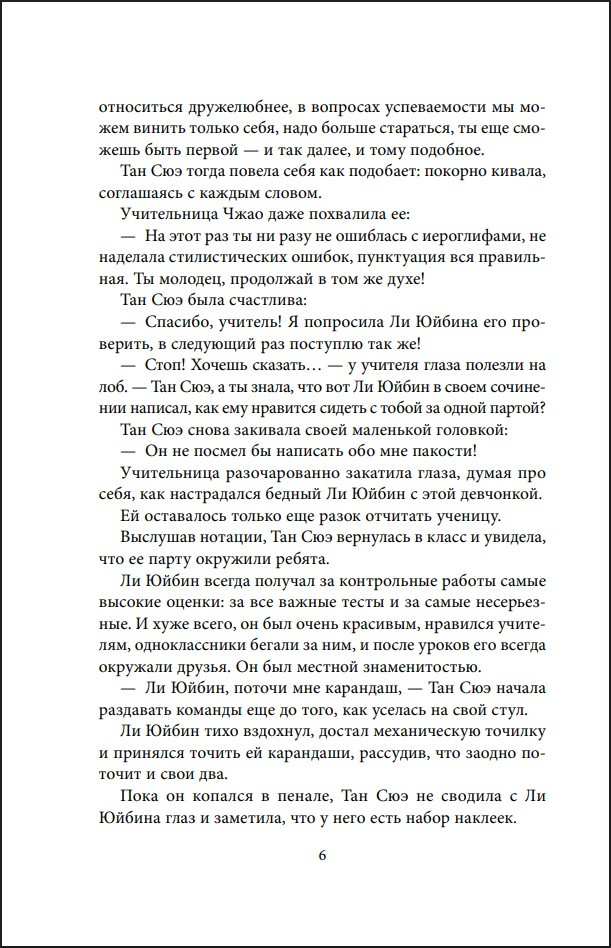 относиться дружелюбнее, в вопросах успеваемости мы можем винить только себя, надо больше стараться, ты еще сможешь быть первой — и так далее, и тому подобное.

Тан Сюэ тогда повела себя как подобает: покорно кивала, соглашаясь с каждым словом.

Учительница Чжао даже похвалила ее:

— На этот раз ты ни разу не ошиблась с иероглифами, не наделала стилистических ошибок, пунктуация вся правильная. Ты молодец, продолжай в том же духе!

Тан Сюэ была счастлива:

— Спасибо, учитель! Я попросила Ли Юйбина его проверить, в следующий раз поступлю так же!

— Стоп! Хочешь сказать… — у учителя глаза полезли на лоб. — Тан Сюэ, а ты знала, что вот Ли Юйбин в своем сочинении написал, как ему нравится сидеть с тобой за одной партой?

Тан Сюэ снова закивала своей маленькой головкой:

— Он не посмел бы написать обо мне пакости!

Учительница разочарованно закатила глаза, думая про себя, как настрадался бедный Ли Юйбин с этой девчонкой.

Ей оставалось только еще разок отчитать ученицу.

Выслушав нотации, Тан Сюэ вернулась в класс и увидела, что ее парту окружили ребята.

Ли Юйбин всегда получал за контрольные работы самые высокие оценки: за все важные тесты и за самые несерьезные. И хуже всего, он был очень красивым, нравился учителям, одноклассники бегали за ним, и после уроков его всегда окружали друзья. Он был местной знаменитостью.

— Ли Юйбин, поточи мне карандаш, — Тан Сюэ начала раздавать команды еще до того, как уселась на свой стул.

Ли Юйбин тихо вздохнул, достал механическую точилку и принялся точить ей карандаши, рассудив, что заодно поточит и свои два.

Пока он копался в пенале, Тан Сюэ не сводила с Ли Юйбина глаз и заметила, что у него есть набор наклеек.

6